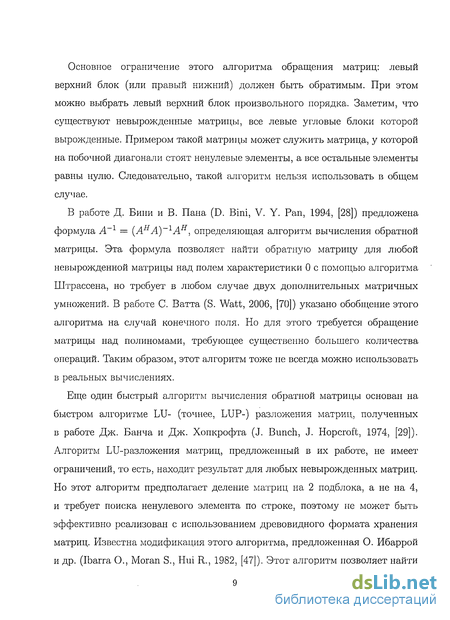 Основное ограничение этого алгоритма обращения матриц: левый верхний блок (или правый нижний) должен быть обратимым. При этом можно выбрать левый верхний блок произвольного порядка. Заметим, что существуют невырожденные матрицы, все левые угловые блоки которой вырожденные. Примером такой матрицы может служить матрица, у которой на побочной диагонали стоят ненулевые элементы, а все остальные элементы равны нулю. Следовательно, такой алгоритм нельзя использовать в общем случае.

В работе Д. Бини и В. Пана (D. Bini, V. Y. Pan, 1994, [28]) предложена формула $A^{-1} = (A^H A)^{-1} A^H$, определяющая алгоритм вычисления обратной матрицы. Эта формула позволяет найти обратную матрицу для любой невырожденной матрицы над полем характеристики 0 с помощью алгоритма Штрассена, но требует в любом случае двух дополнительных матричных умножений. В работе С. Ватта (S. Watt, 2006, [70]) указано обобщение этого алгоритма на случай конечного поля. Но для этого требуется обращение матрицы над полиномами, требующее существенно большего количества операций. Таким образом, этот алгоритм тоже не всегда можно использовать в реальных вычислениях.

Еще один быстрый алгоритм вычисления обратной матрицы основан на быстром алгоритме LU- (точнее, LUP-) разложения матриц, полученных в работе Дж. Банча и Дж. Хопкрофта (J. Bunch, J. Hopcroft, 1974, [29]). Алгоритм LU-разложения матриц, предложенный в их работе, не имеет ограничений, то есть, находит результат для любых невырожденных матриц. Но этот алгоритм предполагает деление матриц на 2 подблока, а не на 4, и требует поиска ненулевого элемента по строке, поэтому не может быть эффективно реализован с использованием древовидного формата хранения матриц. Известна модификация этого алгоритма, предложенная О. Ибаррой и др. (Ibarra O., Moran S., Hui R., 1982, [47]). Этот алгоритм позволяет найти

9

dsLib.net
библиотека диссертаций